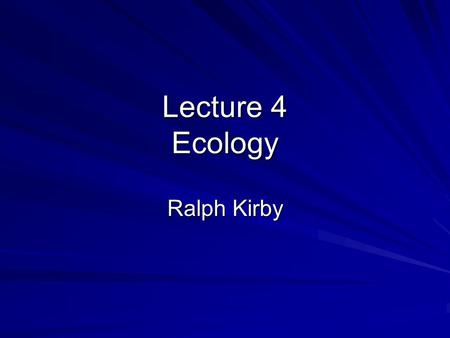 Lecture 4
Ecology

Ralph Kirby